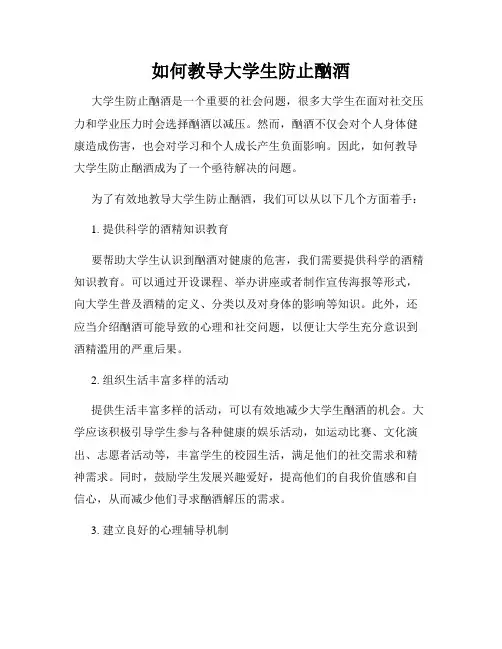 如何教导大学生防止酗酒

大学生防止酗酒是一个重要的社会问题，很多大学生在面对社交压力和学业压力时会选择酗酒以减压。然而，酗酒不仅会对个人身体健康造成伤害，也会对学习和个人成长产生负面影响。因此，如何教导大学生防止酗酒成为了一个亟待解决的问题。

为了有效地教导大学生防止酗酒，我们可以从以下几个方面着手：

1. 提供科学的酒精知识教育

要帮助大学生认识到酗酒对健康的危害，我们需要提供科学的酒精知识教育。可以通过开设课程、举办讲座或者制作宣传海报等形式，向大学生普及酒精的定义、分类以及对身体的影响等知识。此外，还应当介绍酗酒可能导致的心理和社交问题，以便让大学生充分意识到酒精滥用的严重后果。

2. 组织生活丰富多样的活动

提供生活丰富多样的活动，可以有效地减少大学生酗酒的机会。大学应该积极引导学生参与各种健康的娱乐活动，如运动比赛、文化演出、志愿者活动等，丰富学生的校园生活，满足他们的社交需求和精神需求。同时，鼓励学生发展兴趣爱好，提高他们的自我价值感和自信心，从而减少他们寻求酗酒解压的需求。

3. 建立良好的心理辅导机制